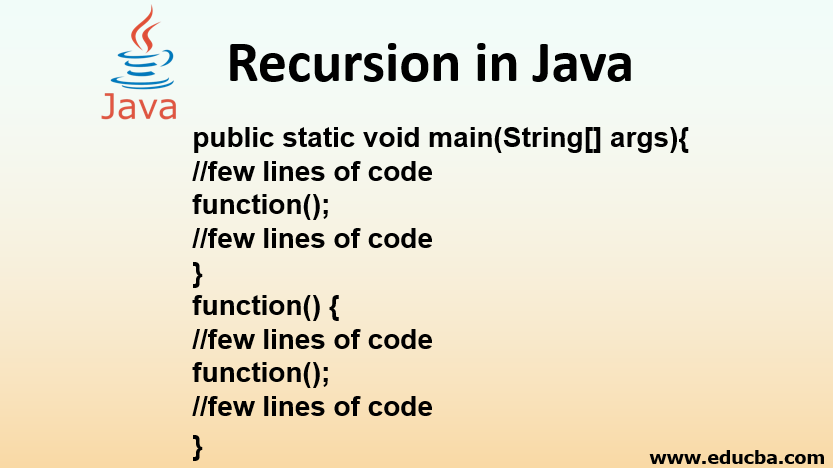 Java

Recursion in Java

public static void main(String[] args){
//few lines of code
function();
//few lines of code
}
function() {
//few lines of code
function();
//few lines of code
}

www.educba.com